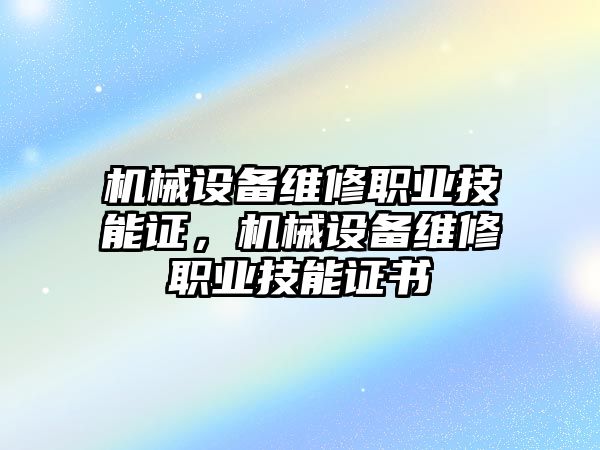 机械设备维修职业技能证，机械设备维修职业技能证书